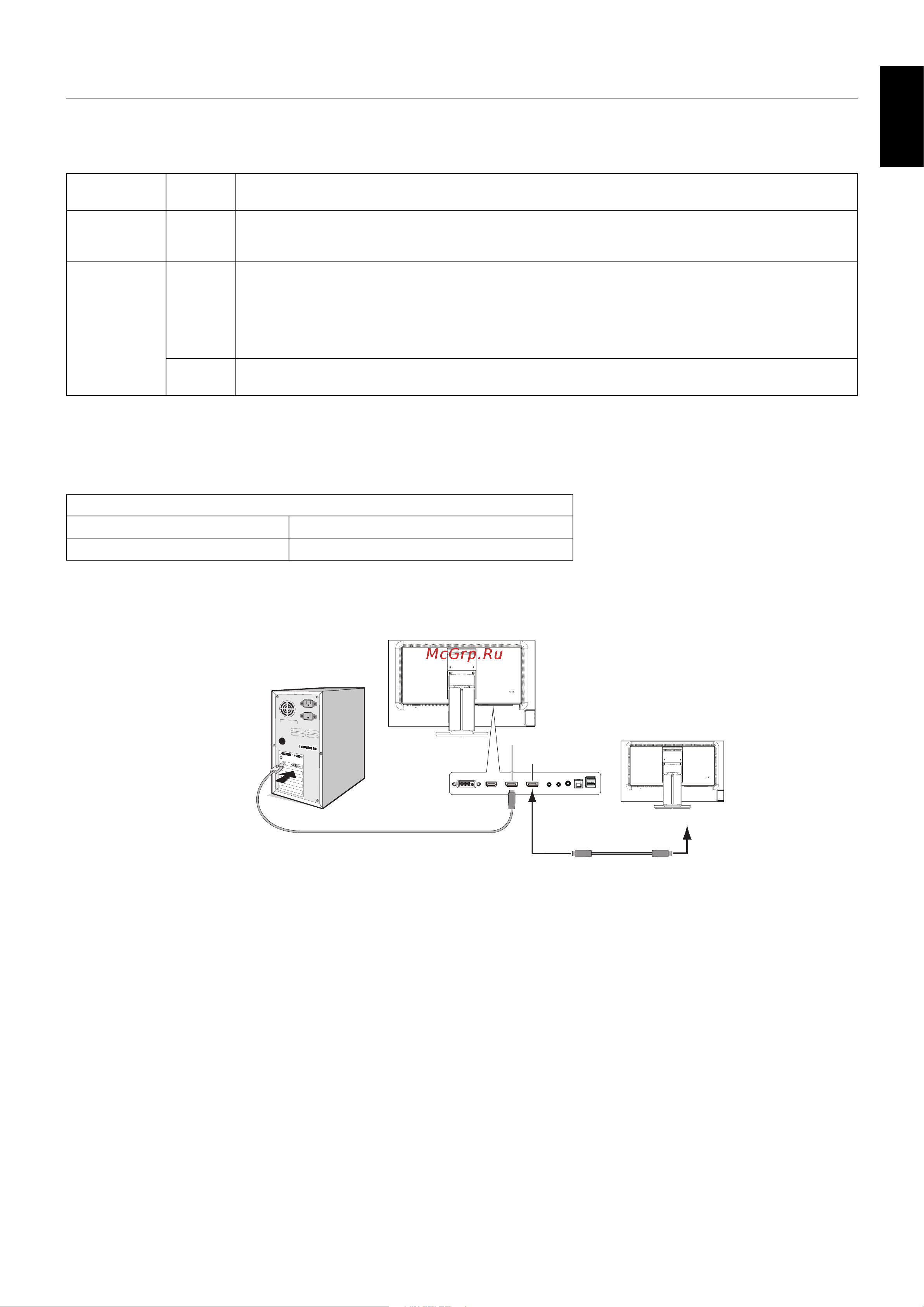 McGrp.Ru